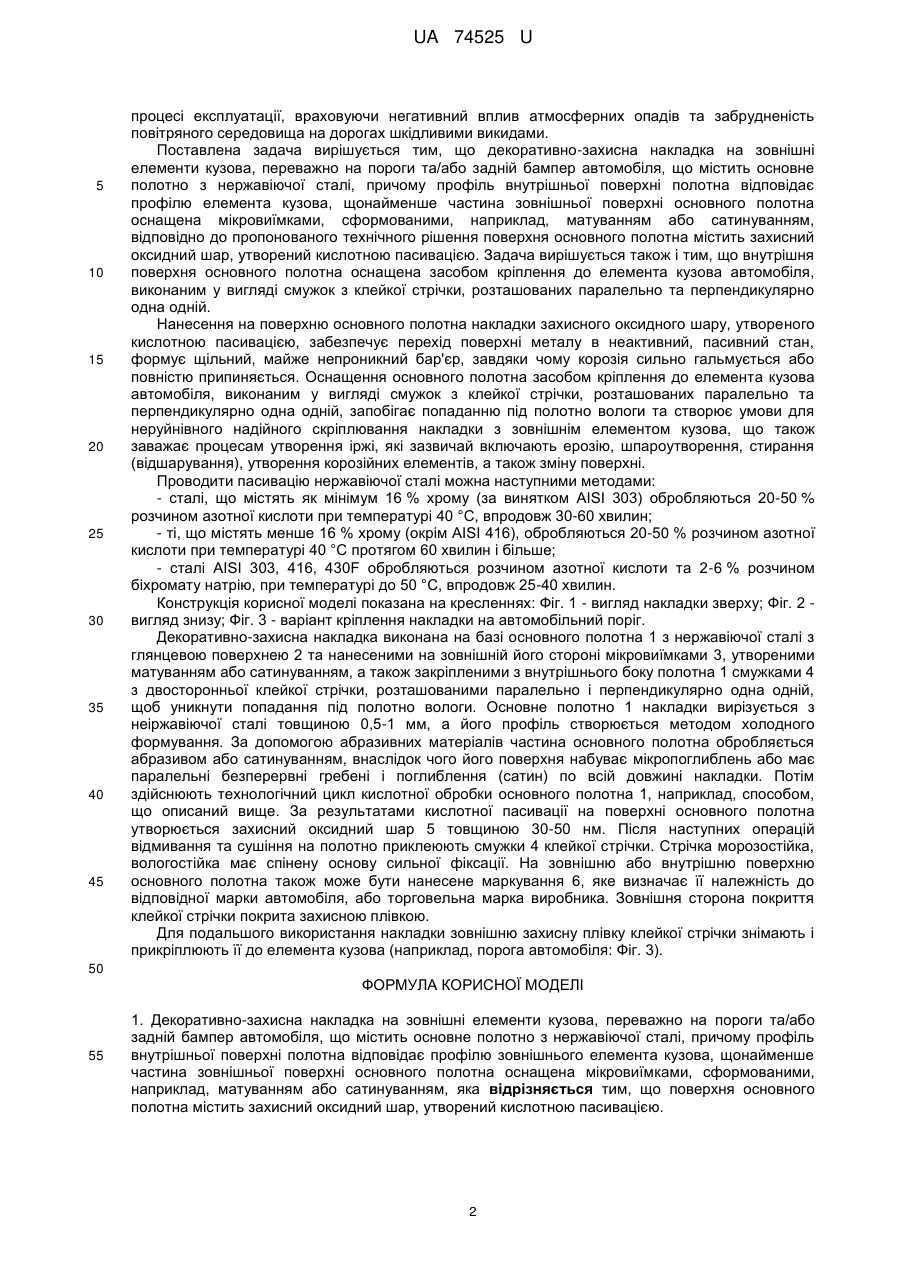 UA 74525 U

процесі експлуатації, враховуючи негативний вплив атмосферних опадів та забрудненість повітряного середовища на дорогах шкідливими викидами.

Поставлена задача вирішується тим, що декоративно-захисна накладка на зовнішні елементи кузова, переважно на пороги та/або задній бампер автомобіля, що містить основне полотно з нержавіючої сталі, причому профіль внутрішньої поверхні полотна відповідає профілю елемента кузова, щонайменше частина зовнішньої поверхні основного полотна оснащена мікровиїмками, сформованими, наприклад, матуванням або сатинуванням, відповідно до пропонованого технічного рішення поверхня основного полотна містить захисний оксидний шар, утворений кислотною пасивацією. Задача вирішується також і тим, що внутрішня поверхня основного полотна оснащена засобом кріплення до елемента кузова автомобіля, виконаним у вигляді смужок з клейкої стрічки, розташованих паралельно та перпендикулярно одна одній.

Нанесення на поверхню основного полотна накладки захисного оксидного шару, утвореного кислотною пасивацією, забезпечує перехід поверхні металу в неактивний, пасивний стан, формує щільний, майже непроникний бар'єр, завдяки чому корозія сильно гальмується або повністю припиняється. Оснащення основного полотна засобом кріплення до елемента кузова автомобіля, виконаним у вигляді смужок з клейкої стрічки, розташованих паралельно та перпендикулярно одна одній, запобігає попаданню під полотно вологи та створює умови для неруйнівного надійного скріплювання накладки з зовнішнім елементом кузова, що також заважає процесам утворення іржі, які зазвичай включають ерозію, шпароутворення, стирання (відшарування), утворення корозійних елементів, а також зміну поверхні.

Проводити пасивацію нержавіючої сталі можна наступними методами:

- сталі, що містять як мінімум 16 % хрому (за винятком AISI 303) обробляються 20-50 % розчином азотної кислоти при температурі 40 °C, впродовж 30-60 хвилин;

- ті, що містять менше 16 % хрому (окрім AISI 416), обробляються 20-50 % розчином азотної кислоти при температурі 40 °C протягом 60 хвилин і більше;

- сталі AISI 303, 416, 430F обробляються розчином азотної кислоти та 2-6 % розчином біхромату натрію, при температурі до 50 °C, впродовж 25-40 хвилин.

Конструкція корисної моделі показана на кресленнях: Фіг. 1 - вигляд накладки зверху; Фіг. 2 - вигляд знизу; Фіг. 3 - варіант кріплення накладки на автомобільний поріг.

Декоративно-захисна накладка виконана на базі основного полотна 1 з нержавіючої сталі з глянцевою поверхнею 2 та нанесеними на зовнішній його стороні мікровиїмками 3, утвореними матуванням або сатинуванням, а також закріпленими з внутрішнього боку полотна 1 смужками 4 з двосторонньої клейкої стрічки, розташованими паралельно і перпендикулярно одна одній, щоб уникнути попадання під полотно вологи. Основне полотно 1 накладки вирізується з неіржавіючої сталі товщиною 0,5-1 мм, а його профіль створюється методом холодного формування. За допомогою абразивних матеріалів частина основного полотна обробляється абразивом або сатинуванням, внаслідок чого його поверхня набуває мікропоглиблень або має паралельні безперервні гребені і поглиблення (сатин) по всій довжині накладки. Потім здійснюють технологічний цикл кислотної обробки основного полотна 1, наприклад, способом, що описаний вище. За результатами кислотної пасивації на поверхні основного полотна утворюється захисний оксидний шар 5 товщиною 30-50 нм. Після наступних операцій відмивання та сушіння на полотно приклеюють смужки 4 клейкої стрічки. Стрічка морозостійка, вологостійка має спінену основу сильної фіксації. На зовнішню або внутрішню поверхню основного полотна також може бути нанесене маркування 6, яке визначає її належність до відповідної марки автомобіля, або торговельна марка виробника. Зовнішня сторона покриття клейкої стрічки покрита захисною плівкою.

Для подальшого використання накладки зовнішню захисну плівку клейкої стрічки знімають і прикріплюють її до елемента кузова (наприклад, порога автомобіля: Фіг. 3).

ФОРМУЛА КОРИСНОЇ МОДЕЛІ

1. Декоративно-захисна накладка на зовнішні елементи кузова, переважно на пороги та/або задній бампер автомобіля, що містить основне полотно з нержавіючої сталі, причому профіль внутрішньої поверхні полотна відповідає профілю зовнішнього елемента кузова, щонайменше частина зовнішньої поверхні основного полотна оснащена мікровиїмками, сформованими, наприклад, матуванням або сатинуванням, яка відрізняється тим, що поверхня основного полотна містить захисний оксидний шар, утворений кислотною пасивацією.

5
10
15
20
25
30
35
40
45
50
55

2